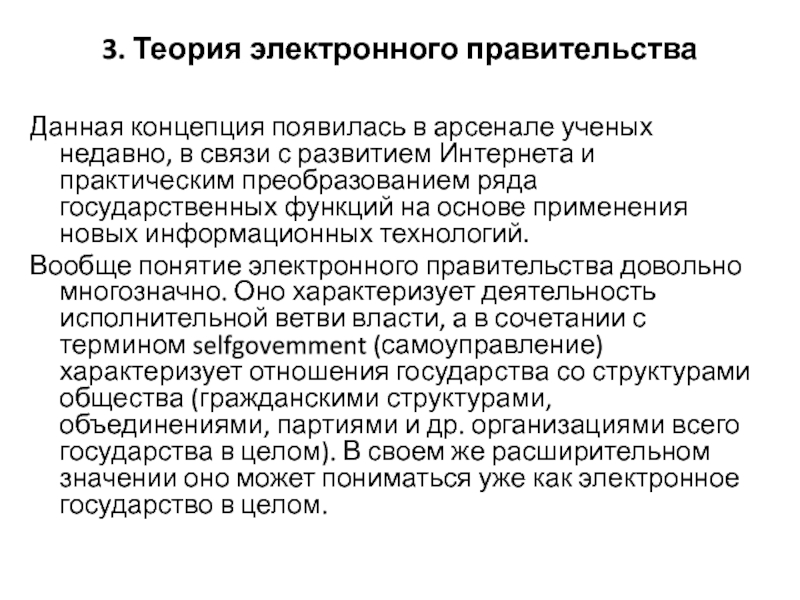 3. Теория электронного правительства

Данная концепция появилась в арсенале ученых недавно, в связи с развитием Интернета и практическим преобразованием ряда государственных функций на основе применения новых информационных технологий.

Вообще понятие электронного правительства довольно многозначно. Оно характеризует деятельность исполнительной ветви власти, а в сочетании с термином selfgovemment (самоуправление) характеризует отношения государства со структурами общества (гражданскими структурами, объединениями, партиями и др. организациями всего государства в целом). В своем же расширительном значении оно может пониматься уже как электронное государство в целом.